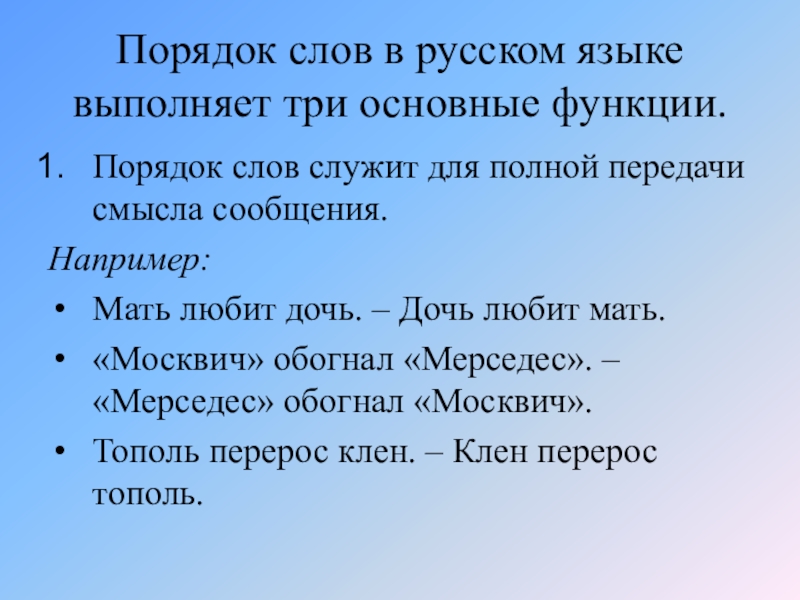 Порядок слов в русском языке выполняет три основные функции.

1. Порядок слов служит для полной передачи смысла сообщения.

Например:

• Мать любит дочь. – Дочь любит мать.
• «Москвич» обогнал «Мерседес». – «Мерседес» обогнал «Москвич».
• Тополь перерос клен. – Клен перерос тополь.